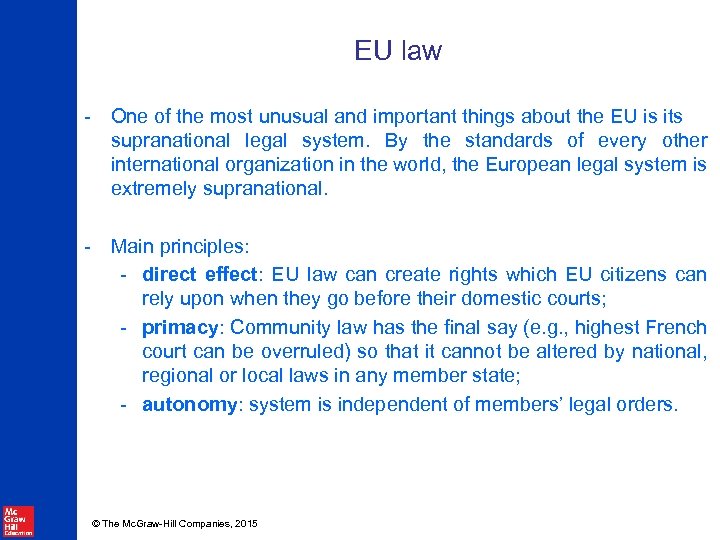 EU law

- One of the most unusual and important things about the EU is its supranational legal system. By the standards of every other international organization in the world, the European legal system is extremely supranational.

- Main principles:
- direct effect: EU law can create rights which EU citizens can rely upon when they go before their domestic courts;
- primacy: Community law has the final say (e.g., highest French court can be overruled) so that it cannot be altered by national, regional or local laws in any member state;
- autonomy: system is independent of members' legal orders.

Mc Graw Hill Education

© The McGraw-Hill Companies, 2015